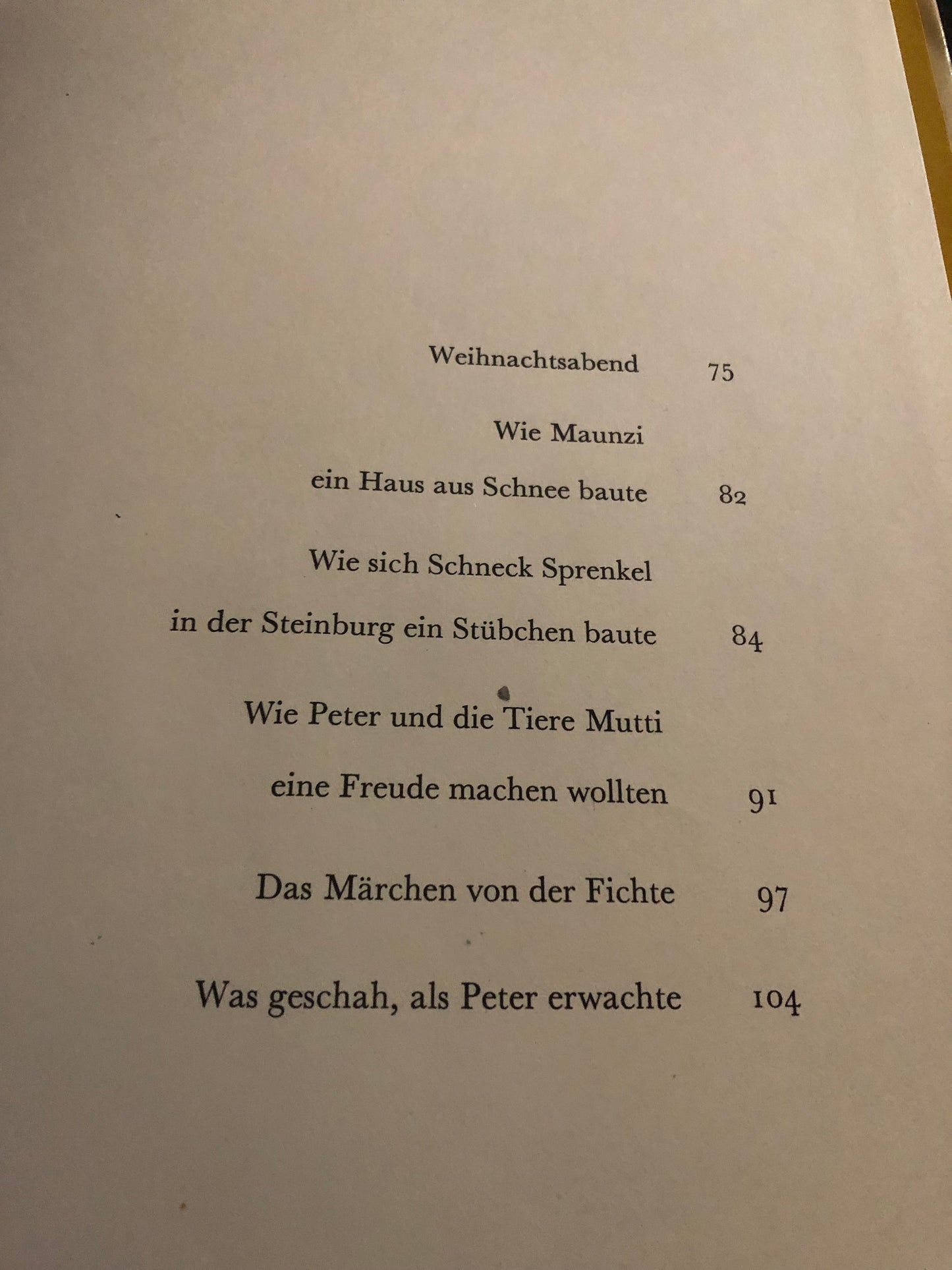 Weihnachtsabend 75

Wie Maunzi
ein Haus aus Schnee baute 82

Wie sich Schneck Sprenkel
in der Steinburg ein Stübchen baute 84

Wie Peter und die Tiere Mutti
eine Freude machen wollten 91

Das Märchen von der Fichte 97

Was geschah, als Peter erwachte 104